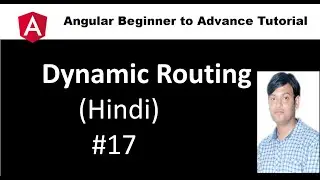 A

Angular Beginner to Advance Tutorial

Dynamic Routing
(Hindi)
#17